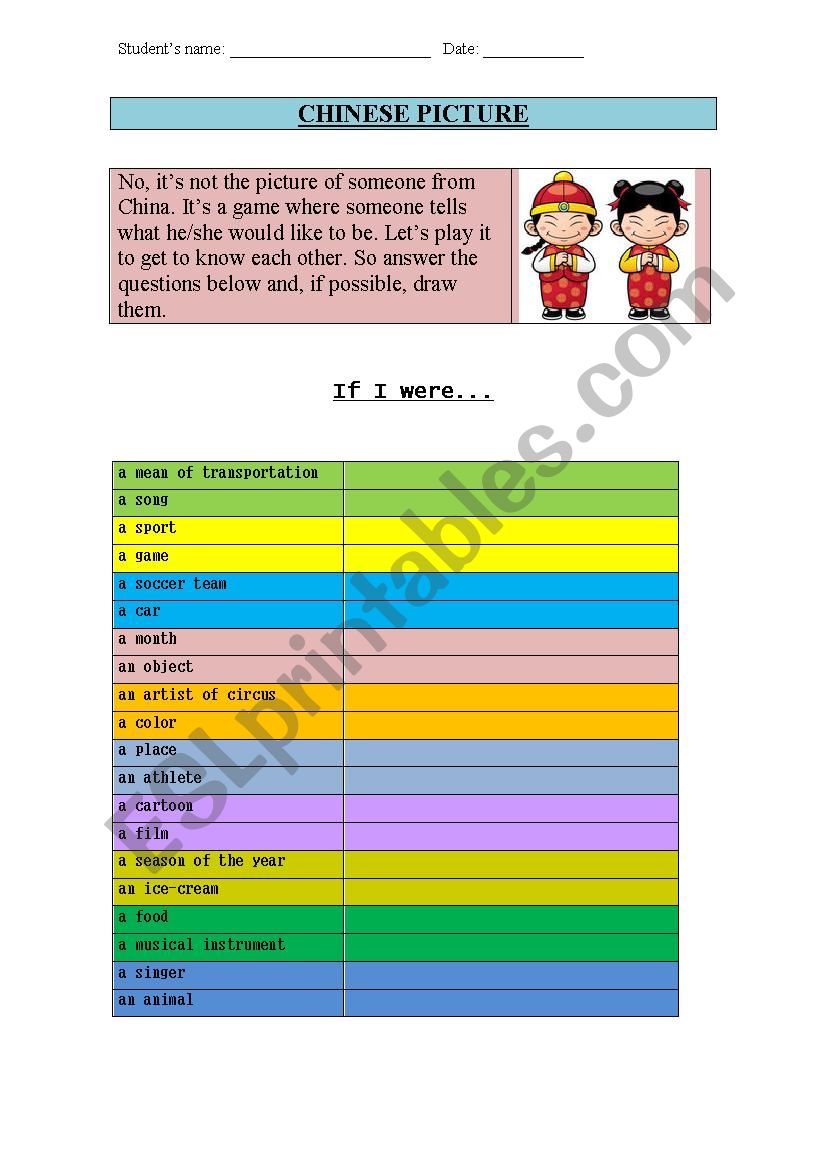 Student's name: ________________________ Date: ____________

CHINESE PICTURE

No, it's not the picture of someone from China. It's a game where someone tells what he/she would like to be. Let's play it to get to know each other. So answer the questions below and, if possible, draw them.

If I were...

| a mean of transportation | |
|---|---|
| a song | |
| a sport | |
| a game | |
| a soccer team | |
| a car | |
| a month | |
| an object | |
| an artist of circus | |
| a color | |
| a place | |
| an athlete | |
| a cartoon | |
| a film | |
| a season of the year | |
| an ice-cream | |
| a food | |
| a musical instrument | |
| a singer | |
| an animal | |

ESLprintables.com